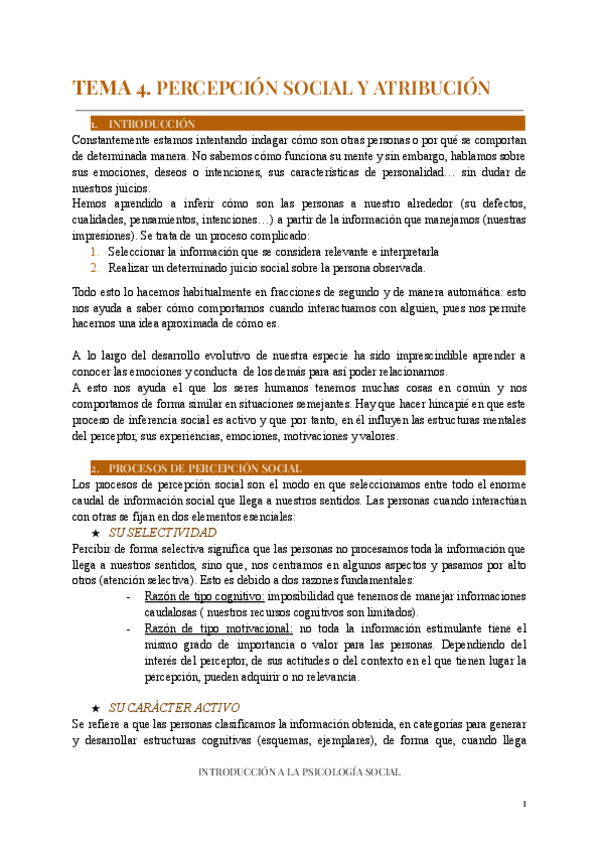 TEMA 4. PERCEPCIÓN SOCIAL Y ATRIBUCIÓN

1. INTRODUCCIÓN

Constantemente estamos intentando indagar cómo son otras personas o por qué se comportan de determinada manera. No sabemos cómo funciona su mente y sin embargo, hablamos sobre sus emociones, deseos o intenciones, sus características de personalidad… sin dudar de nuestros juicios.
Hemos aprendido a inferir cómo son las personas a nuestro alrededor (su defectos, cualidades, pensamientos, intenciones…) a partir de la información que manejamos (nuestras impresiones). Se trata de un proceso complicado:
1. Seleccionar la información que se considera relevante e interpretarla
2. Realizar un determinado juicio social sobre la persona observada.

Todo esto lo hacemos habitualmente en fracciones de segundo y de manera automática: esto nos ayuda a saber cómo comportarnos cuando interactuamos con alguien, pues nos permite hacernos una idea aproximada de cómo es.

A lo largo del desarrollo evolutivo de nuestra especie ha sido imprescindible aprender a conocer las emociones y conducta de los demás para así poder relacionarnos.
A esto nos ayuda el que los seres humanos tenemos muchas cosas en común y nos comportamos de forma similar en situaciones semejantes. Hay que hacer hincapié en que este proceso de inferencia social es activo y que por tanto, en él influyen las estructuras mentales del perceptor, sus experiencias, emociones, motivaciones y valores.

2. PROCESOS DE PERCEPCIÓN SOCIAL

Los procesos de percepción social son el modo en que seleccionamos entre todo el enorme caudal de información social que llega a nuestros sentidos. Las personas cuando interactúan con otras se fijan en dos elementos esenciales:
★ SU SELECTIVIDAD
Percibir de forma selectiva significa que las personas no procesamos toda la información que llega a nuestros sentidos, sino que, nos centramos en algunos aspectos y pasamos por alto otros (atención selectiva). Esto es debido a dos razones fundamentales:
- Razón de tipo cognitivo: imposibilidad que tenemos de manejar informaciones caudalosas ( nuestros recursos cognitivos son limitados).
- Razón de tipo motivacional: no toda la información estimulante tiene el mismo grado de importancia o valor para las personas. Dependiendo del interés del perceptor, de sus actitudes o del contexto en el que tienen lugar la percepción, pueden adquirir o no relevancia.

★ SU CARÁCTER ACTIVO
Se refiere a que las personas clasificamos la información obtenida, en categorías para generar y desarrollar estructuras cognitivas (esquemas, ejemplares), de forma que, cuando llega

INTRODUCCIÓN A LA PSICOLOGÍA SOCIAL

1